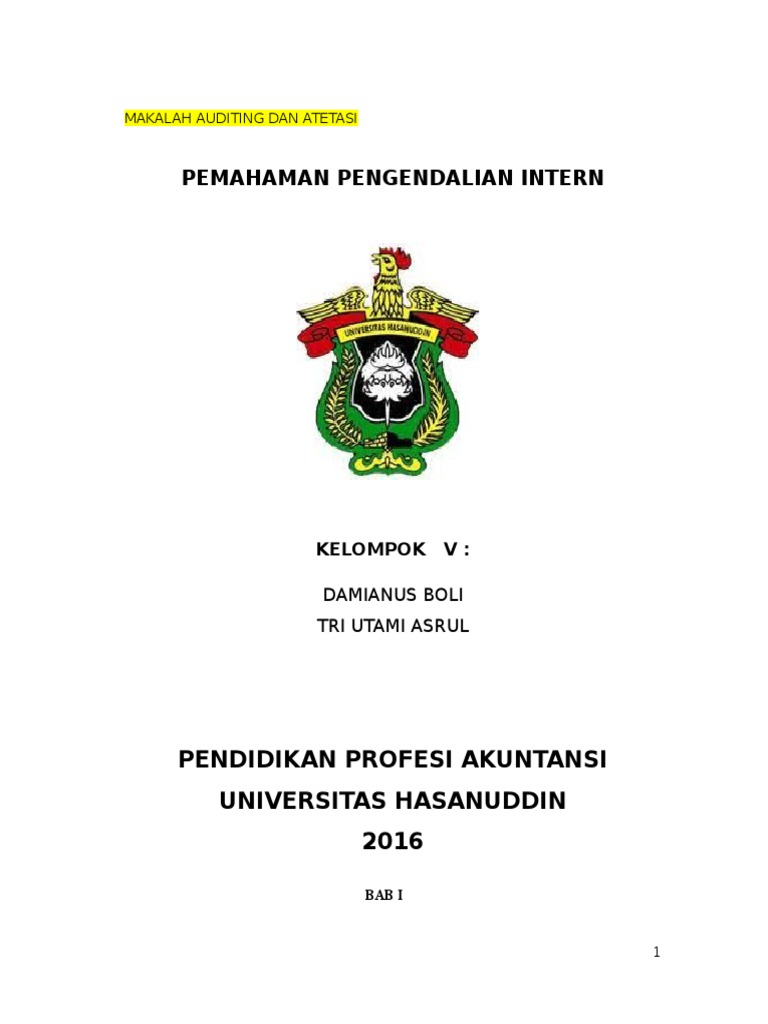 MAKALAH AUDITING DAN ATETASI

PEMAHAMAN PENGENDALIAN INTERN

UNIVERSITAS HASANUDDIN

KELOMPOK V :

DAMIANUS BOLI
TRI UTAMI ASRUL

PENDIDIKAN PROFESI AKUNTANSI
UNIVERSITAS HASANUDDIN
2016

BAB I

1